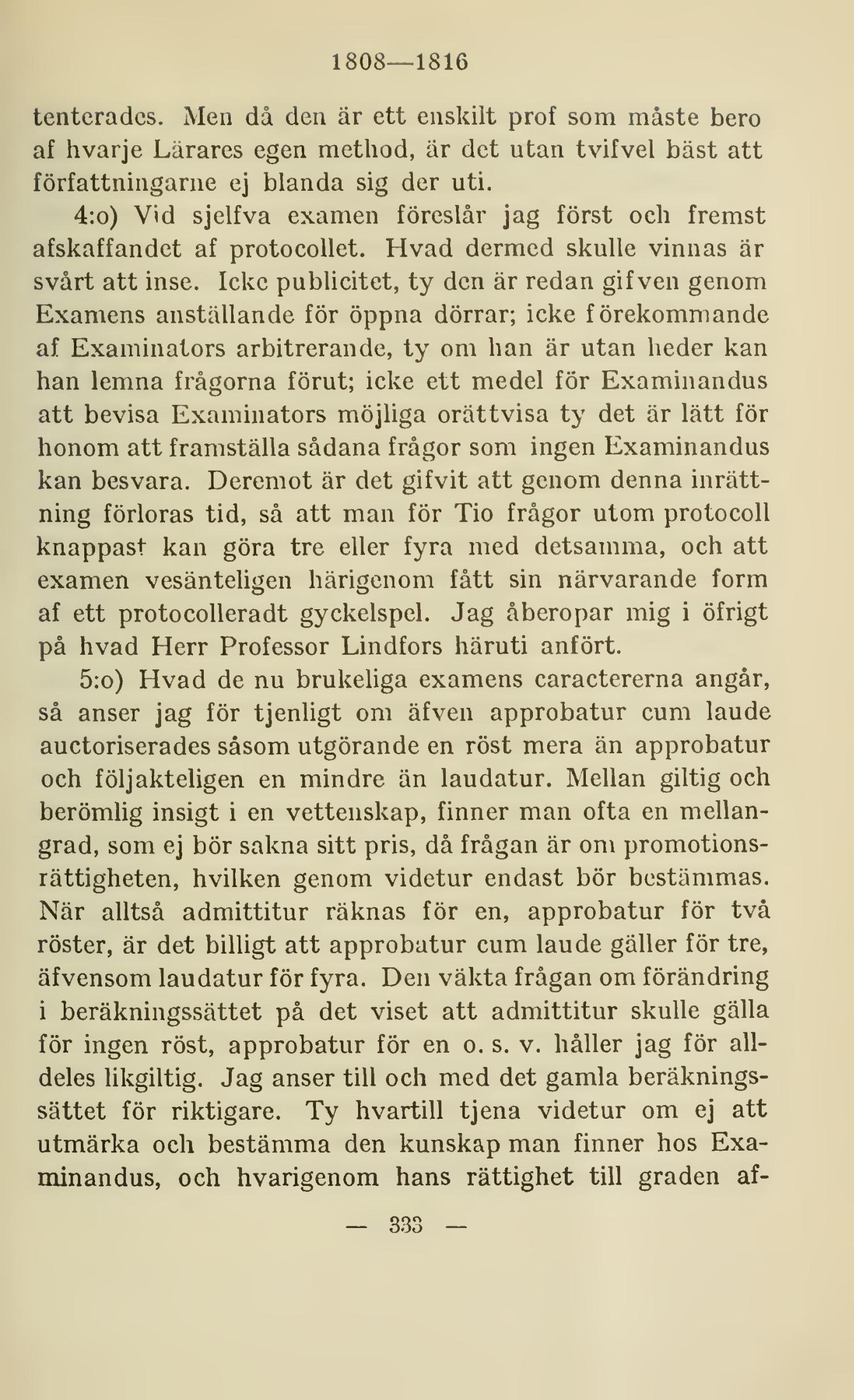 1808—1816

tenterades. Men då den är ett enskilt prof som måste bero af hvarje Lärares egen method, är det utan tvifvel bäst att författningarne ej blanda sig der uti.

4:o) Vid sjelfva examen föreslår jag först och fremst afskaffandet af protocollet. Hvad dermed skulle vinnas är svårt att inse. Icke publicitet, ty den är redan gifven genom Examens anställande för öppna dörrar; icke förekommande af Examinators arbitrerande, ty om han är utan heder kan han lemna frågorna förut; icke ett medel för Examinandus att bevisa Examinators möjliga orättvisa ty det är lätt för honom att framställa sådana frågor som ingen Examinandus kan besvara. Deremot är det gifvit att genom denna inrättning förloras tid, så att man för Tio frågor utom protocoll knappast kan göra tre eller fyra med detsamma, och att examen vesänteligen härigenom fått sin närvarande form af ett protocolleradt gyckelspel. Jag åberopar mig i öfrigt på hvad Herr Professor Lindfors häruti anfört.

5:o) Hvad de nu brukeliga examens caractererna angår, så anser jag för tjenligt om äfven approbatur cum laude auctoriserades såsom utgörande en röst mera än approbatur och följakteligen en mindre än laudatur. Mellan giltig och berömlig insigt i en vettenskap, finner man ofta en mellangrad, som ej bör sakna sitt pris, då frågan är om promotionsrättigheten, hvilken genom videtur endast bör bestämmas. När alltså admittitur räknas för en, approbatur för två röster, är det billigt att approbatur cum laude gäller för tre, äfvensom laudatur för fyra. Den väkta frågan om förändring i beräkningssättet på det viset att admittitur skulle gälla för ingen röst, approbatur för en o. s. v. håller jag för alldeles likgiltig. Jag anser till och med det gamla beräkningssättet för riktigare. Ty hvartill tjena videtur om ej att utmärka och bestämma den kunskap man finner hos Examinandus, och hvarigenom hans rättighet till graden af-

— 333 —